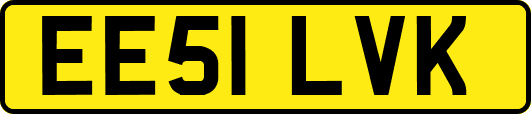 EE51 LVK